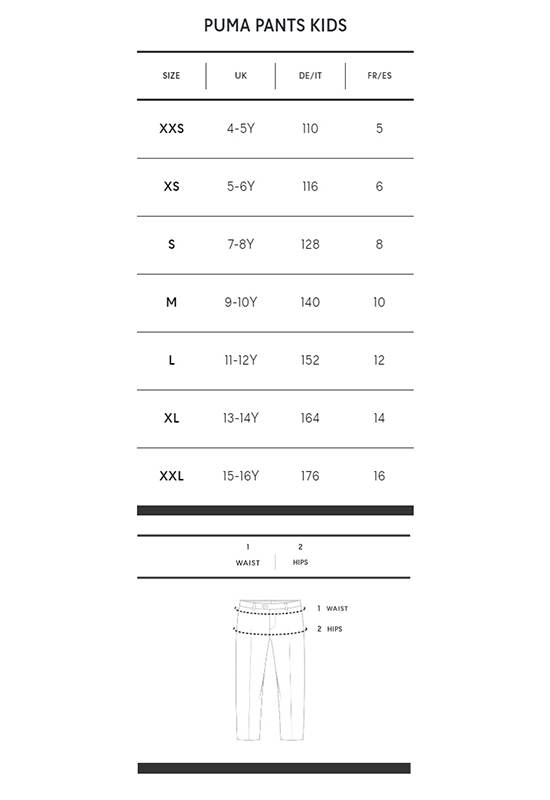 PUMA PANTS KIDS

| SIZE | UK | DE/IT | FR/ES |
|---|---|---|---|
| XXS | 4-5Y | 110 | 5 |
| XS | 5-6Y | 116 | 6 |
| S | 7-8Y | 128 | 8 |
| M | 9-10Y | 140 | 10 |
| L | 11-12Y | 152 | 12 |
| XL | 13-14Y | 164 | 14 |
| XXL | 15-16Y | 176 | 16 |

| 1 WAIST | 2 HIPS |
|---|---|

1 WAIST
2 HIPS